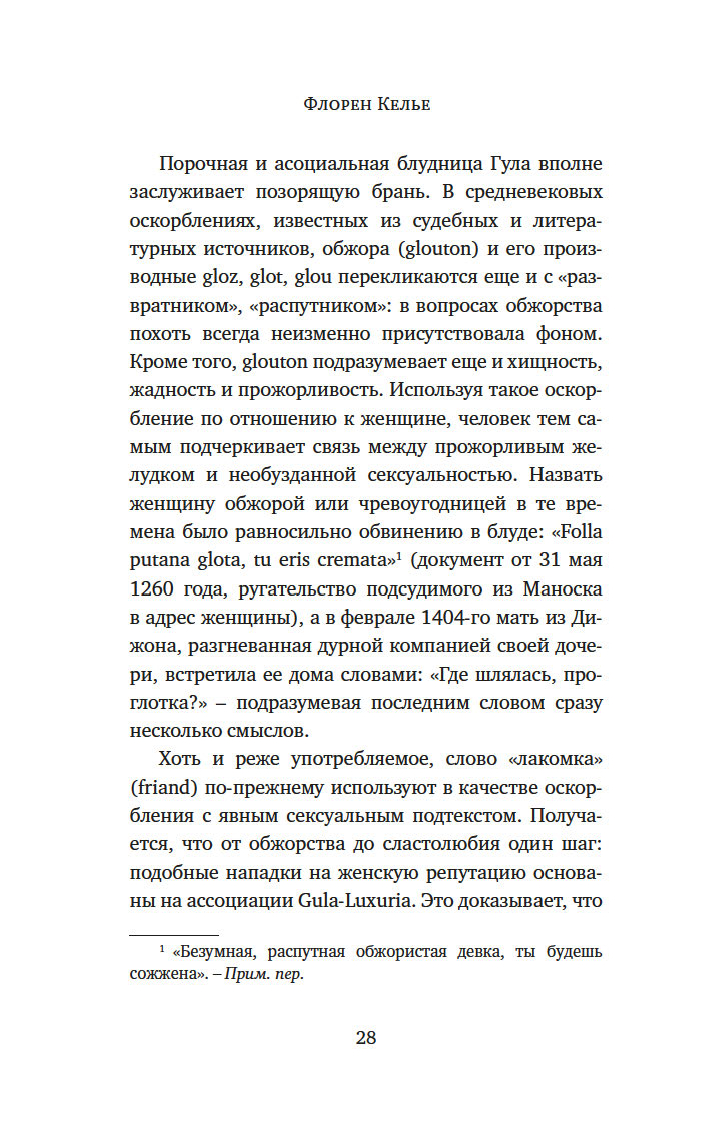 Флорен Келье

Порочная и асоциальная блудница Гула вполне заслуживает позорящую брань. В средневековых оскорблениях, известных из судебных и литературных источников, обжора (glouton) и его производные gloz, glot, glou перекликаются еще и с «развратником», «распутником»: в вопросах обжорства похоть всегда неизменно присутствовала фоном. Кроме того, glouton подразумевает еще и хищность, жадность и прожорливость. Используя такое оскорбление по отношению к женщине, человек тем самым подчеркивает связь между прожорливым желудком и необузданной сексуальностью. Назвать женщину обжорой или чревоугодницей в те времена было равносильно обвинению в блуде: «Folla putana glota, tu eris cremata»$^1$ (документ от 31 мая 1260 года, ругательство подсудимого из Маноска в адрес женщины), а в феврале 1404-го мать из Дижона, разгневанная дурной компанией своей дочери, встретила ее дома словами: «Где шлялась, проглотка?» – подразумевая последним словом сразу несколько смыслов.

Хоть и реже употребляемое, слово «лакомка» (friand) по-прежнему используют в качестве оскорбления с явным сексуальным подтекстом. Получается, что от обжорства до сластолюбия один шаг: подобные нападки на женскую репутацию основаны на ассоциации Gula-Luxuria. Это доказывает, что

$^1$ «Безумная, распутная обжористая девка, ты будешь сожжена». – Прим. пер.

28